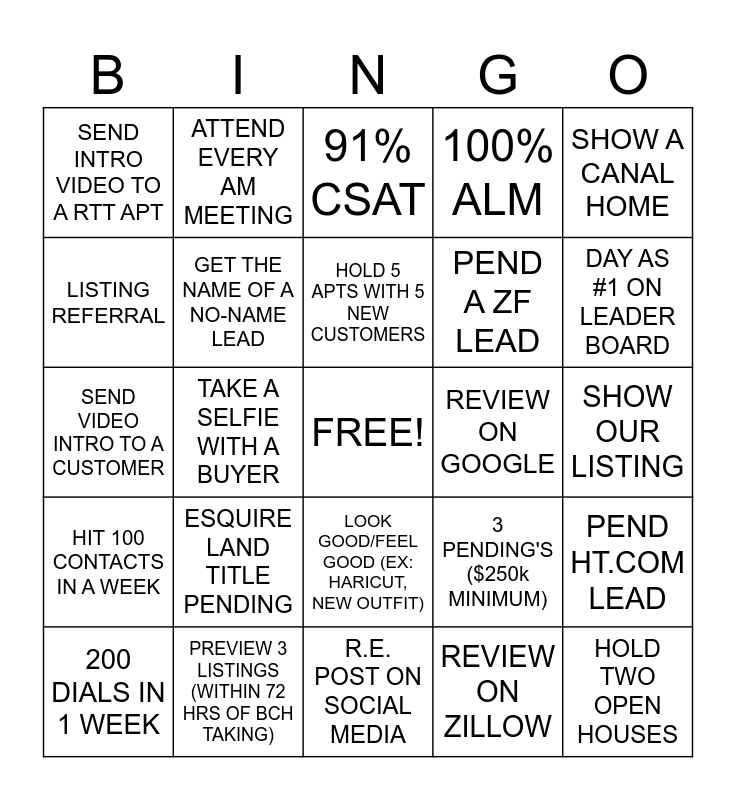 | B | I | N | G | O |
|---|---|---|---|---|
| SEND INTRO VIDEO TO A RTT APT | ATTEND EVERY AM MEETING | 91% CSAT | 100% ALM | SHOW A CANAL HOME |
| LISTING REFERRAL | GET THE NAME OF A NO-NAME LEAD | HOLD 5 APTS WITH 5 NEW CUSTOMERS | PEND A ZF LEAD | DAY AS #1 ON LEADER BOARD |
| SEND VIDEO INTRO TO A CUSTOMER | TAKE A SELFIE WITH A BUYER | FREE! | REVIEW ON GOOGLE | SHOW OUR LISTING |
| HIT 100 CONTACTS IN A WEEK | ESQUIRE LAND TITLE PENDING | LOOK GOOD/FEEL GOOD (EX: HARICUT, NEW OUTFIT) | 3 PENDING'S ($250k MINIMUM) | PEND HT.COM LEAD |
| 200 DIALS IN 1 WEEK | PREVIEW 3 LISTINGS (WITHIN 72 HRS OF BCH TAKING) | R.E. POST ON SOCIAL MEDIA | REVIEW ON ZILLOW | HOLD TWO OPEN HOUSES |